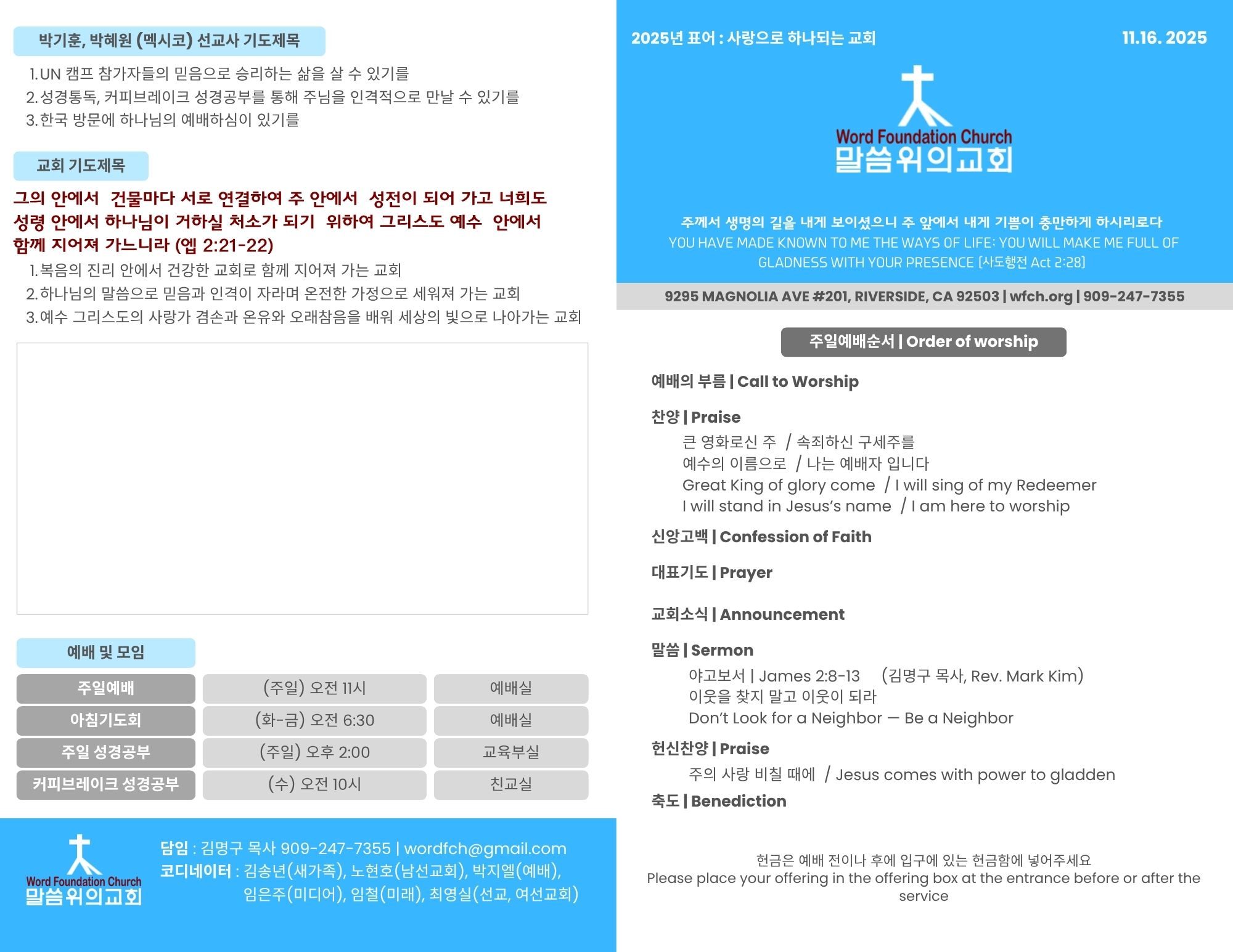 박기훈, 박혜원 (멕시코) 선교사 기도제목

1. UN 캠프 참가자들의 믿음으로 승리하는 삶을 살 수 있기를
2. 성경통독, 커피브레이크 성경공부를 통해 주님을 인격적으로 만날 수 있기를
3. 한국 방문에 하나님의 예배하심이 있기를

교회 기도제목

그의 안에서 건물마다 서로 연결하여 주 안에서 성전이 되어 가고 너희도 성령 안에서 하나님이 거하실 처소가 되기 위하여 그리스도 예수 안에서 함께 지어져 가느니라 (엡 2:21-22)

1. 복음의 진리 안에서 건강한 교회로 함께 지어져 가는 교회
2. 하나님의 말씀으로 믿음과 인격이 자라며 온전한 가정으로 세워져 가는 교회
3. 예수 그리스도의 사랑가 겸손과 온유와 오래참음을 배워 세상의 빛으로 나아가는 교회

예배 및 모임

| 주일예배 | (주일) 오전 11시 | 예배실 |
|---|---|---|
| 아침기도회 | (화-금) 오전 6:30 | 예배실 |
| 주일 성경공부 | (주일) 오후 2:00 | 교육부실 |
| 커피브레이크 성경공부 | (수) 오전 10시 | 친교실 |

Word Foundation Church
말씀위의교회

담임 : 김명구 목사 909-247-7355 | wordfch@gmail.com
코디네이터 : 김송년(새가족), 노현호(남선교회), 박지엘(예배), 임은주(미디어), 임철(미래), 최영실(선교, 여선교회)

2025년 표어 : 사랑으로 하나되는 교회

11.16. 2025

Word Foundation Church
말씀위의교회

주께서 생명의 길을 내게 보이셨으니 주 앞에서 내게 기쁨이 충만하게 하시리로다
YOU HAVE MADE KNOWN TO ME THE WAYS OF LIFE; YOU WILL MAKE ME FULL OF GLADNESS WITH YOUR PRESENCE [사도행전 Act 2:28]

9295 MAGNOLIA AVE #201, RIVERSIDE, CA 92503 | wfch.org | 909-247-7355

주일예배순서 | Order of worship

예배의 부름 | Call to Worship

찬양 | Praise
큰 영화로신 주 / 속죄하신 구세주를
예수의 이름으로 / 나는 예배자 입니다
Great King of glory come / I will sing of my Redeemer
I will stand in Jesus's name / I am here to worship

신앙고백 | Confession of Faith

대표기도 | Prayer

교회소식 | Announcement

말씀 | Sermon
야고보서 | James 2:8-13 (김명구 목사, Rev. Mark Kim)
이웃을 찾지 말고 이웃이 되라
Don't Look for a Neighbor — Be a Neighbor

헌신찬양 | Praise
주의 사랑 비칠 때에 / Jesus comes with power to gladden

축도 | Benediction

헌금은 예배 전이나 후에 입구에 있는 헌금함에 넣어주세요
Please place your offering in the offering box at the entrance before or after the service